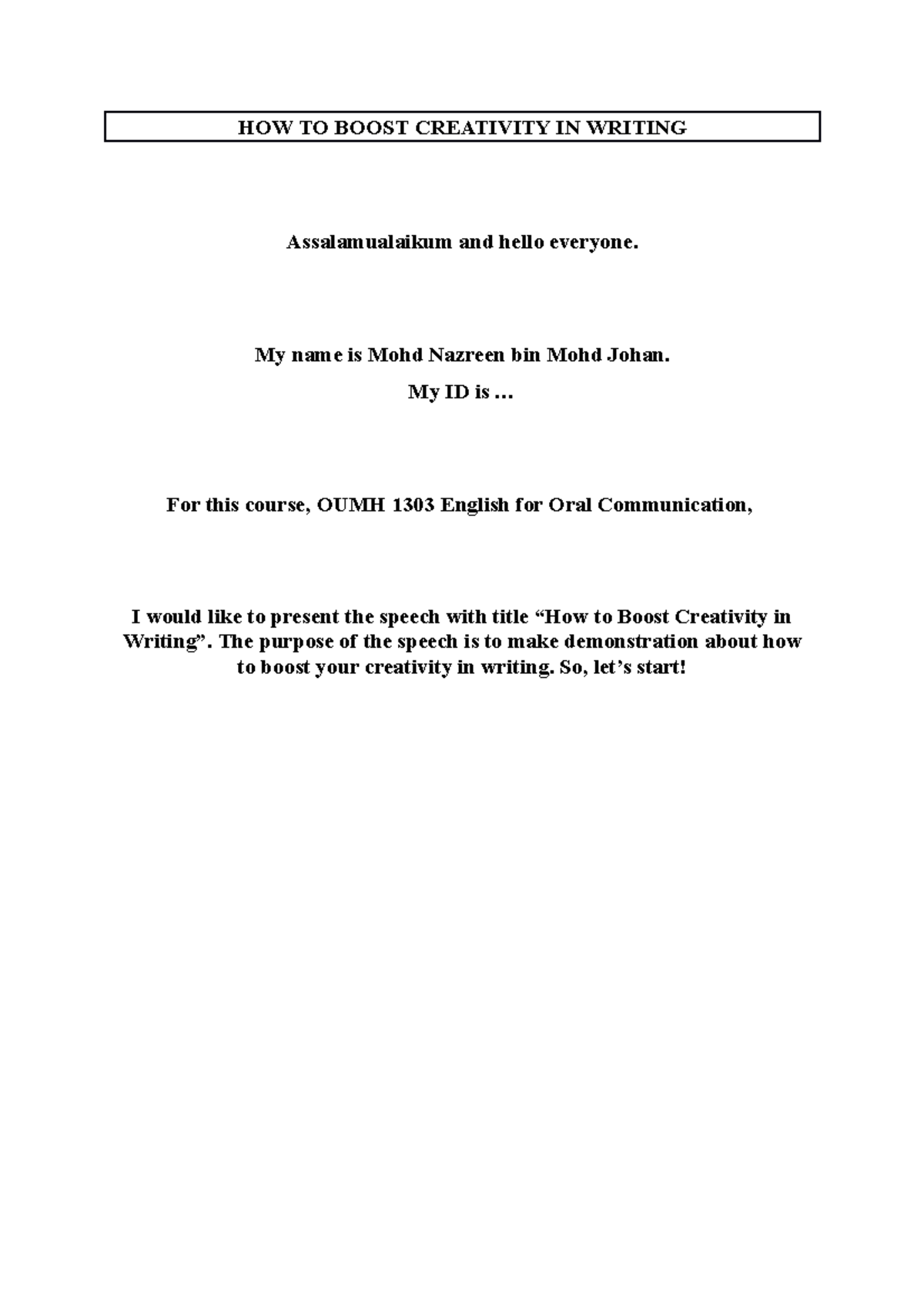 HOW TO BOOST CREATIVITY IN WRITING

Assalamualaikum and hello everyone.

My name is Mohd Nazreen bin Mohd Johan.
My ID is …

For this course, OUMH 1303 English for Oral Communication,

I would like to present the speech with title “How to Boost Creativity in Writing”. The purpose of the speech is to make demonstration about how to boost your creativity in writing. So, let’s start!